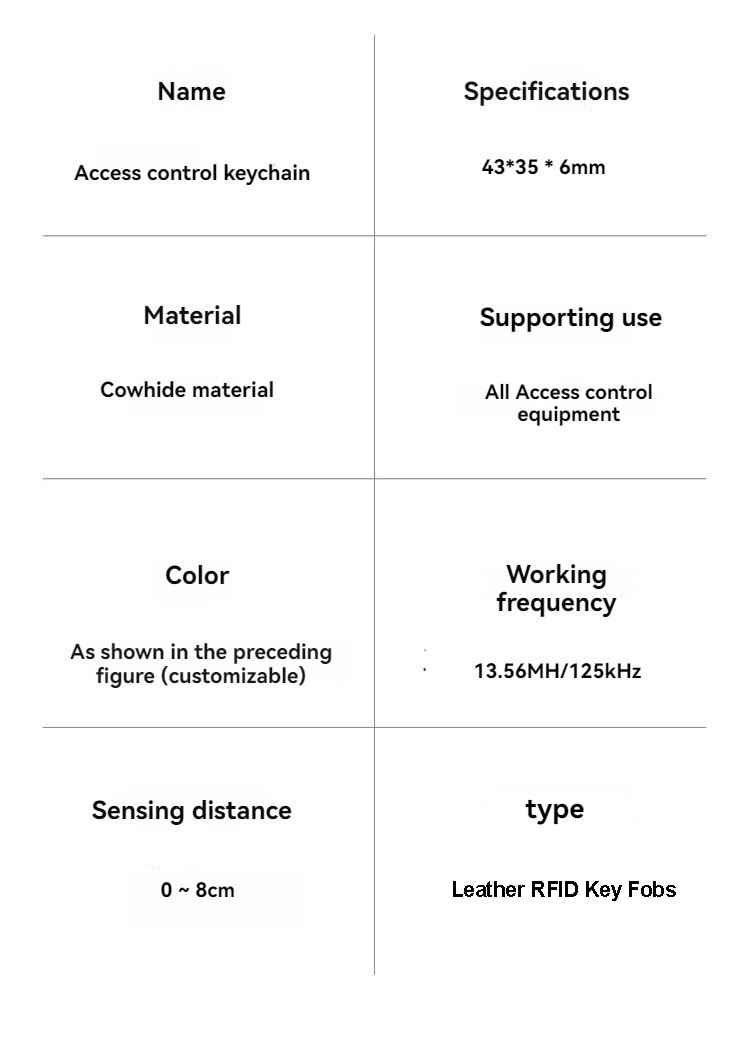 Name

Access control keychain

Specifications

43*35 * 6mm

Material

Cowhide material

Supporting use

All Access control equipment

Color

As shown in the preceding figure (customizable)

Working frequency

13.56MH/125kHz

Sensing distance

0 ~ 8cm

type

Leather RFID Key Fobs